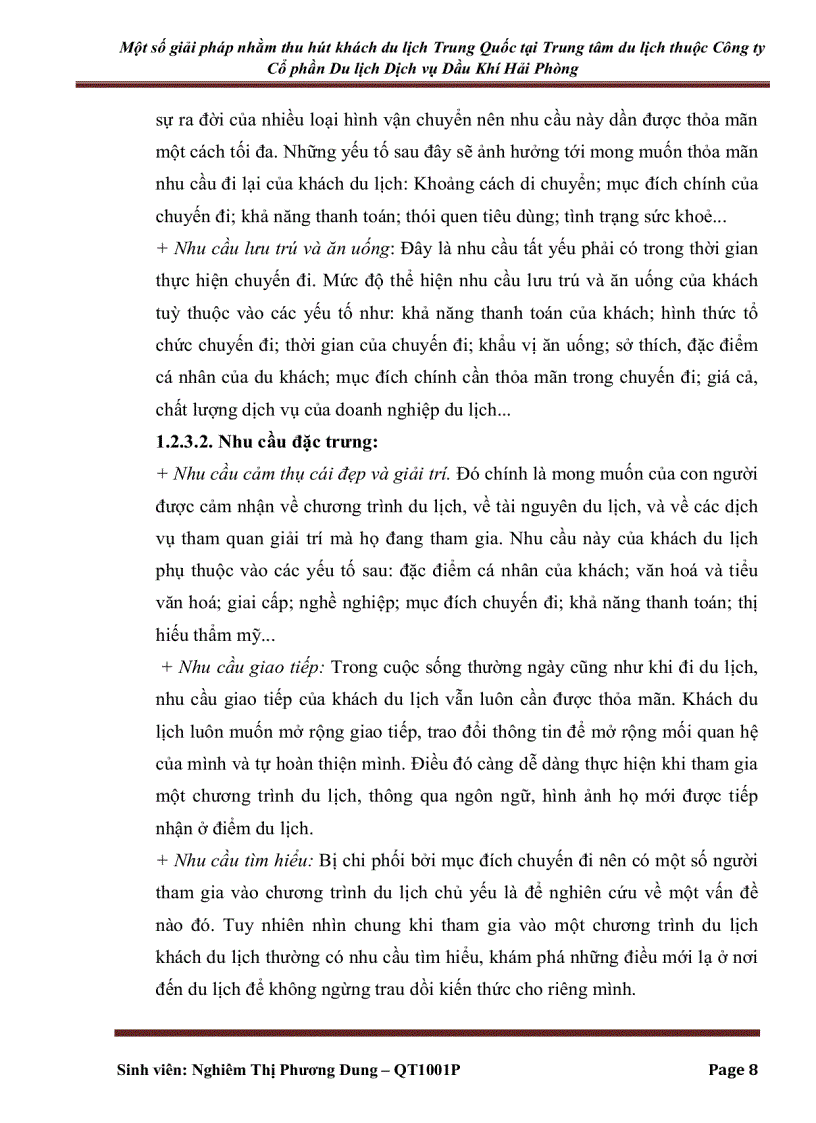 Một số giải pháp nhằm thu hút khách du lịch Trung Quốc tại Trung tâm du lịch thuộc Công ty Cổ phần Du lịch Dịch vụ Dầu Khí Hải Phòng

sự ra đời của nhiều loại hình vận chuyển nên nhu cầu này dần được thỏa mãn một cách tối đa. Những yếu tố sau đây sẽ ảnh hưởng tới mong muốn thỏa mãn nhu cầu đi lại của khách du lịch: Khoảng cách di chuyển; mục đích chính của chuyến đi; khả năng thanh toán; thói quen tiêu dùng; tình trạng sức khoẻ...

+ Nhu cầu lưu trú và ăn uống: Đây là nhu cầu tất yếu phải có trong thời gian thực hiện chuyến đi. Mức độ thể hiện nhu cầu lưu trú và ăn uống của khách tuỳ thuộc vào các yếu tố như: khả năng thanh toán của khách; hình thức tổ chức chuyến đi; thời gian của chuyến đi; khẩu vị ăn uống; sở thích, đặc điểm cá nhân của du khách; mục đích chính cần thỏa mãn trong chuyến đi; giá cả, chất lượng dịch vụ của doanh nghiệp du lịch...

1.2.3.2. Nhu cầu đặc trưng:

+ Nhu cầu cảm thụ cái đẹp và giải trí. Đó chính là mong muốn của con người được cảm nhận về chương trình du lịch, về tài nguyên du lịch, và về các dịch vụ tham quan giải trí mà họ đang tham gia. Nhu cầu này của khách du lịch phụ thuộc vào các yếu tố sau: đặc điểm cá nhân của khách; văn hoá và tiểu văn hoá; giai cấp; nghề nghiệp; mục đích chuyến đi; khả năng thanh toán; thị hiếu thẩm mỹ...

+ Nhu cầu giao tiếp: Trong cuộc sống thường ngày cũng như khi đi du lịch, nhu cầu giao tiếp của khách du lịch vẫn luôn cần được thỏa mãn. Khách du lịch luôn muốn mở rộng giao tiếp, trao đổi thông tin để mở rộng mối quan hệ của mình và tự hoàn thiện mình. Điều đó càng dễ dàng thực hiện khi tham gia một chương trình du lịch, thông qua ngôn ngữ, hình ảnh họ mới được tiếp nhận ở điểm du lịch.

+ Nhu cầu tìm hiểu: Bị chi phối bởi mục đích chuyến đi nên có một số người tham gia vào chương trình du lịch chủ yếu là để nghiên cứu về một vấn đề nào đó. Tuy nhiên nhìn chung khi tham gia vào một chương trình du lịch khách du lịch thường có nhu cầu tìm hiểu, khám phá những điều mới lạ ở nơi đến du lịch để không ngừng trau dồi kiến thức cho riêng mình.

Sinh viên: Nghiêm Thị Phương Dung – QT1001P Page 8